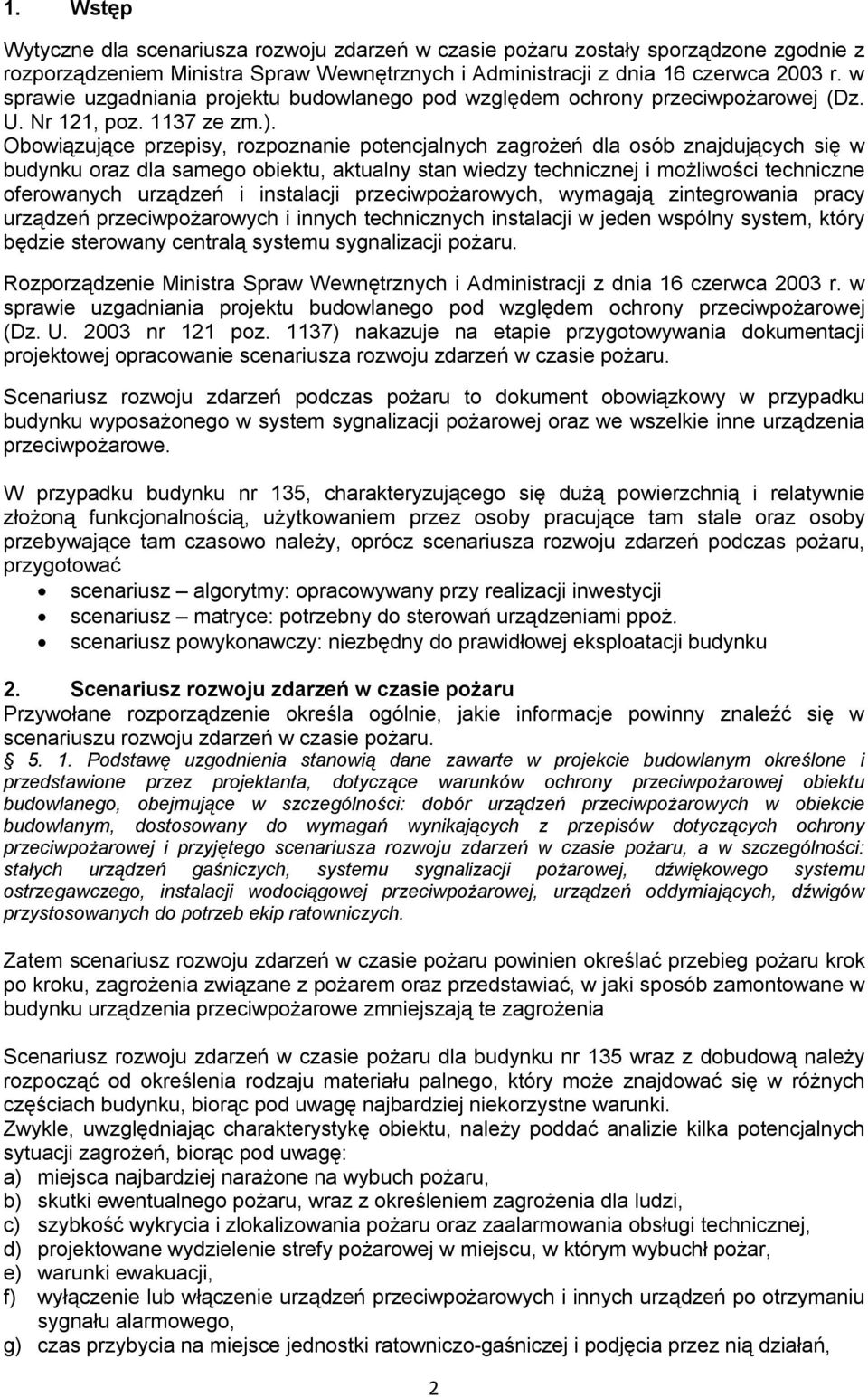 1. Wstęp

Wytyczne dla scenariusza rozwoju zdarzeń w czasie pożaru zostały sporządzone zgodnie z rozporządzeniem Ministra Spraw Wewnętrznych i Administracji z dnia 16 czerwca 2003 r. w sprawie uzgadniania projektu budowlanego pod względem ochrony przeciwpożarowej (Dz. U. Nr 121, poz. 1137 ze zm.).
Obowiązujące przepisy, rozpoznanie potencjalnych zagrożeń dla osób znajdujących się w budynku oraz dla samego obiektu, aktualny stan wiedzy technicznej i możliwości techniczne oferowanych urządzeń i instalacji przeciwpożarowych, wymagają zintegrowania pracy urządzeń przeciwpożarowych i innych technicznych instalacji w jeden wspólny system, który będzie sterowany centralą systemu sygnalizacji pożaru.

Rozporządzenie Ministra Spraw Wewnętrznych i Administracji z dnia 16 czerwca 2003 r. w sprawie uzgadniania projektu budowlanego pod względem ochrony przeciwpożarowej (Dz. U. 2003 nr 121 poz. 1137) nakazuje na etapie przygotowywania dokumentacji projektowej opracowanie scenariusza rozwoju zdarzeń w czasie pożaru.

Scenariusz rozwoju zdarzeń podczas pożaru to dokument obowiązkowy w przypadku budynku wyposażonego w system sygnalizacji pożarowej oraz we wszelkie inne urządzenia przeciwpożarowe.

W przypadku budynku nr 135, charakteryzującego się dużą powierzchnią i relatywnie złożoną funkcjonalnością, użytkowaniem przez osoby pracujące tam stale oraz osoby przebywające tam czasowo należy, oprócz scenariusza rozwoju zdarzeń podczas pożaru, przygotować
• scenariusz – algorytmy: opracowywany przy realizacji inwestycji
• scenariusz – matryce: potrzebny do sterowań urządzeniami ppoż.
• scenariusz powykonawczy: niezbędny do prawidłowej eksploatacji budynku

2. Scenariusz rozwoju zdarzeń w czasie pożaru
Przywołane rozporządzenie określa ogólnie, jakie informacje powinny znaleźć się w scenariuszu rozwoju zdarzeń w czasie pożaru.
§ 5. 1. Podstawę uzgodnienia stanowią dane zawarte w projekcie budowlanym określone i przedstawione przez projektanta, dotyczące warunków ochrony przeciwpożarowej obiektu budowlanego, obejmujące w szczególności: dobór urządzeń przeciwpożarowych w obiekcie budowlanym, dostosowany do wymagań wynikających z przepisów dotyczących ochrony przeciwpożarowej i przyjętego scenariusza rozwoju zdarzeń w czasie pożaru, a w szczególności: stałych urządzeń gaśniczych, systemu sygnalizacji pożarowej, dźwiękowego systemu ostrzegawczego, instalacji wodociągowej przeciwpożarowej, urządzeń oddymiających, dźwigów przystosowanych do potrzeb ekip ratowniczych.

Zatem scenariusz rozwoju zdarzeń w czasie pożaru powinien określać przebieg pożaru krok po kroku, zagrożenia związane z pożarem oraz przedstawiać, w jaki sposób zamontowane w budynku urządzenia przeciwpożarowe zmniejszają te zagrożenia

Scenariusz rozwoju zdarzeń w czasie pożaru dla budynku nr 135 wraz z dobudową należy rozpocząć od określenia rodzaju materiału palnego, który może znajdować się w różnych częściach budynku, biorąc pod uwagę najbardziej niekorzystne warunki.
Zwykle, uwzględniając charakterystykę obiektu, należy poddać analizie kilka potencjalnych sytuacji zagrożeń, biorąc pod uwagę:
a) miejsca najbardziej narażone na wybuch pożaru,
b) skutki ewentualnego pożaru, wraz z określeniem zagrożenia dla ludzi,
c) szybkość wykrycia i zlokalizowania pożaru oraz zaalarmowania obsługi technicznej,
d) projektowane wydzielenie strefy pożarowej w miejscu, w którym wybuchł pożar,
e) warunki ewakuacji,
f) wyłączenie lub włączenie urządzeń przeciwpożarowych i innych urządzeń po otrzymaniu sygnału alarmowego,
g) czas przybycia na miejsce jednostki ratowniczo-gaśniczej i podjęcia przez nią działań,

2